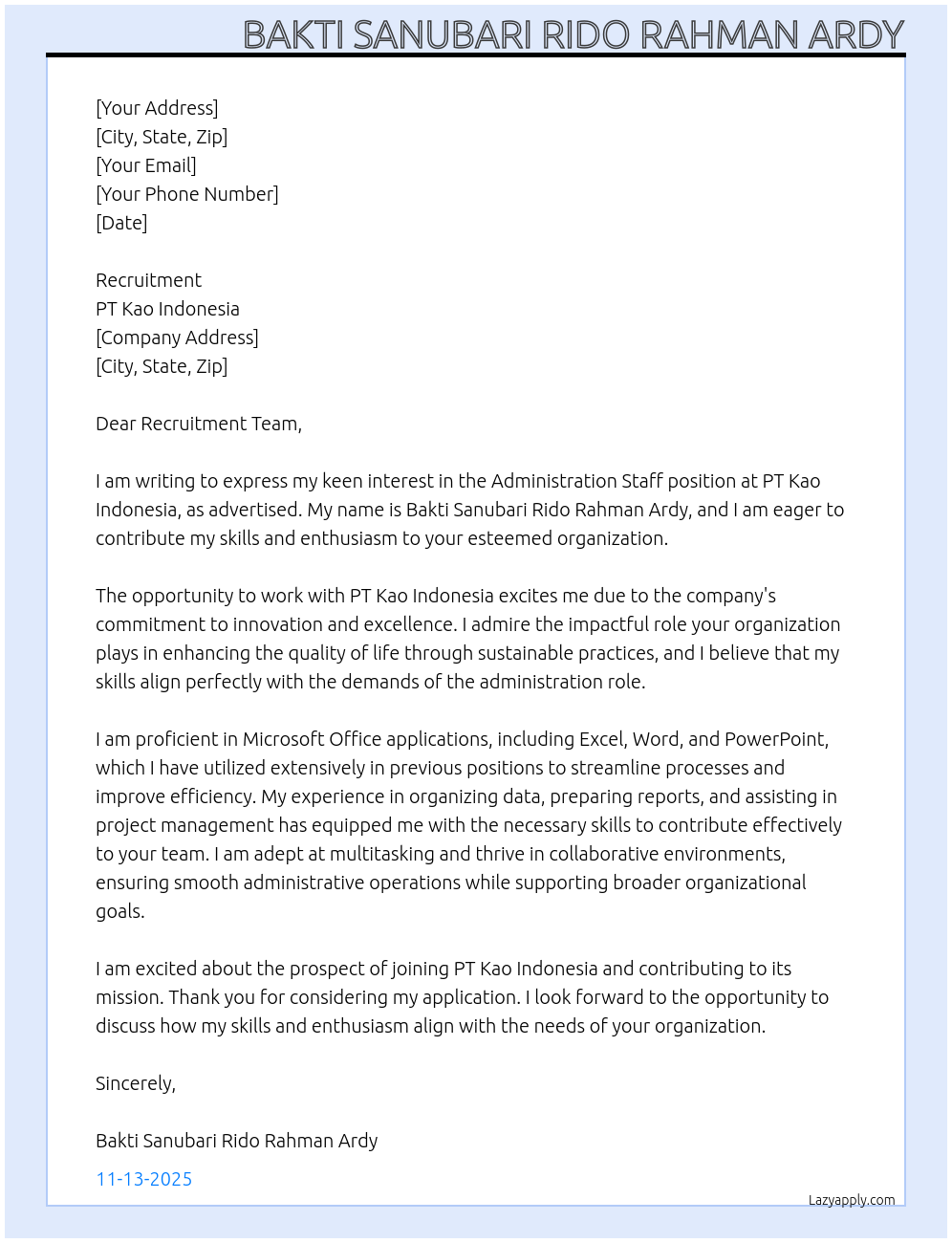 BAKTI SANUBARI RIDO RAHMAN ARDY

[Your Address]
[City, State, Zip]
[Your Email]
[Your Phone Number]
[Date]

Recruitment
PT Kao Indonesia
[Company Address]
[City, State, Zip]

Dear Recruitment Team,

I am writing to express my keen interest in the Administration Staff position at PT Kao Indonesia, as advertised. My name is Bakti Sanubari Rido Rahman Ardy, and I am eager to contribute my skills and enthusiasm to your esteemed organization.

The opportunity to work with PT Kao Indonesia excites me due to the company's commitment to innovation and excellence. I admire the impactful role your organization plays in enhancing the quality of life through sustainable practices, and I believe that my skills align perfectly with the demands of the administration role.

I am proficient in Microsoft Office applications, including Excel, Word, and PowerPoint, which I have utilized extensively in previous positions to streamline processes and improve efficiency. My experience in organizing data, preparing reports, and assisting in project management has equipped me with the necessary skills to contribute effectively to your team. I am adept at multitasking and thrive in collaborative environments, ensuring smooth administrative operations while supporting broader organizational goals.

I am excited about the prospect of joining PT Kao Indonesia and contributing to its mission. Thank you for considering my application. I look forward to the opportunity to discuss how my skills and enthusiasm align with the needs of your organization.

Sincerely,

Bakti Sanubari Rido Rahman Ardy

11-13-2025

Lazyapply.com